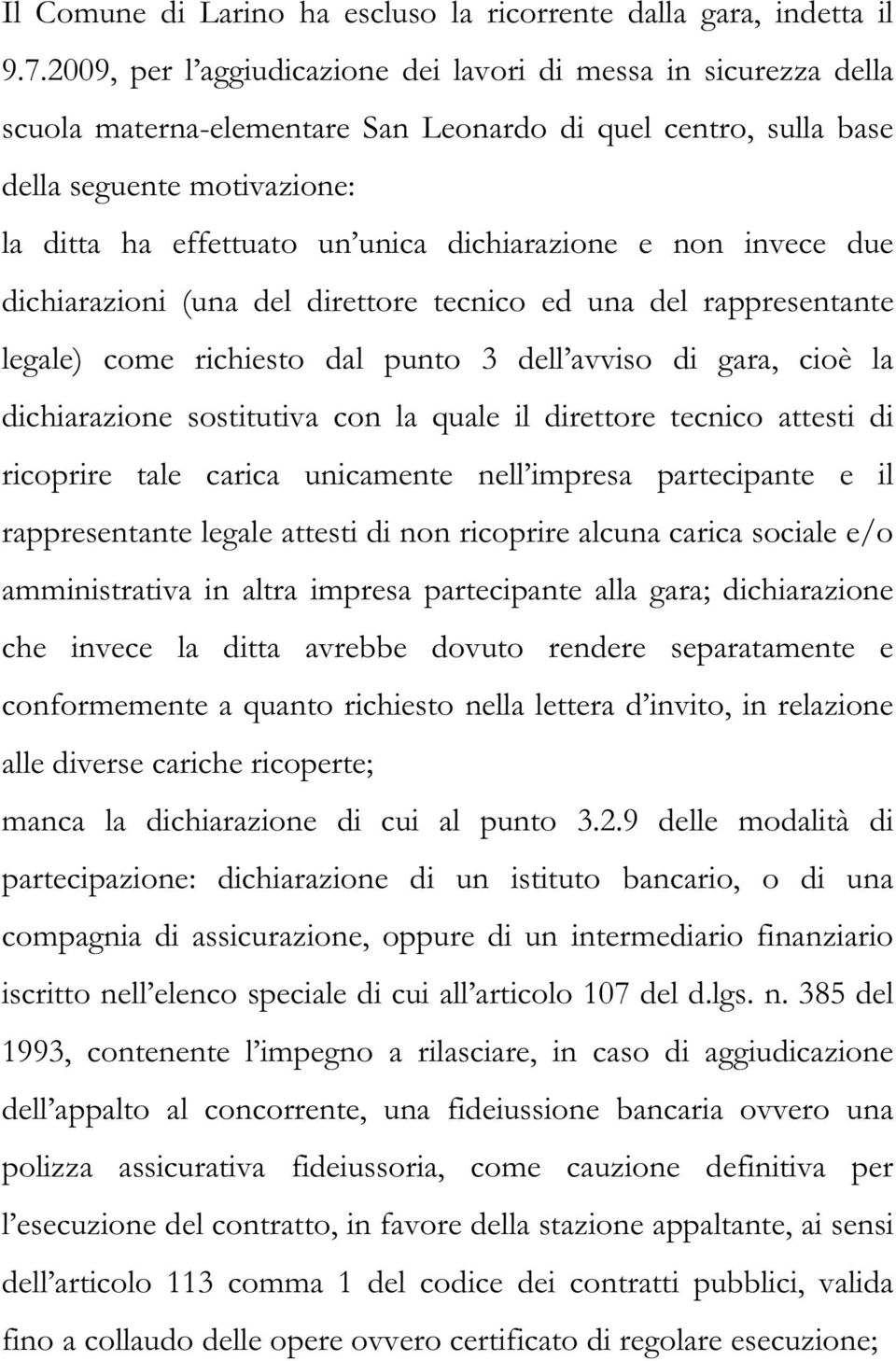 Il Comune di Larino ha escluso la ricorrente dalla gara, indetta il 9.7.2009, per l'aggiudicazione dei lavori di messa in sicurezza della scuola materna-elementare San Leonardo di quel centro, sulla base della seguente motivazione:
la ditta ha effettuato un'unica dichiarazione e non invece due dichiarazioni (una del direttore tecnico ed una del rappresentante legale) come richiesto dal punto 3 dell'avviso di gara, cioè la dichiarazione sostitutiva con la quale il direttore tecnico attesti di ricoprire tale carica unicamente nell'impresa partecipante e il rappresentante legale attesti di non ricoprire alcuna carica sociale e/o amministrativa in altra impresa partecipante alla gara; dichiarazione che invece la ditta avrebbe dovuto rendere separatamente e conformemente a quanto richiesto nella lettera d'invito, in relazione alle diverse cariche ricoperte;
manca la dichiarazione di cui al punto 3.2.9 delle modalità di partecipazione: dichiarazione di un istituto bancario, o di una compagnia di assicurazione, oppure di un intermediario finanziario iscritto nell'elenco speciale di cui all'articolo 107 del d.lgs. n. 385 del 1993, contenente l'impegno a rilasciare, in caso di aggiudicazione dell'appalto al concorrente, una fideiussione bancaria ovvero una polizza assicurativa fideiussoria, come cauzione definitiva per l'esecuzione del contratto, in favore della stazione appaltante, ai sensi dell'articolo 113 comma 1 del codice dei contratti pubblici, valida fino a collaudo delle opere ovvero certificato di regolare esecuzione;